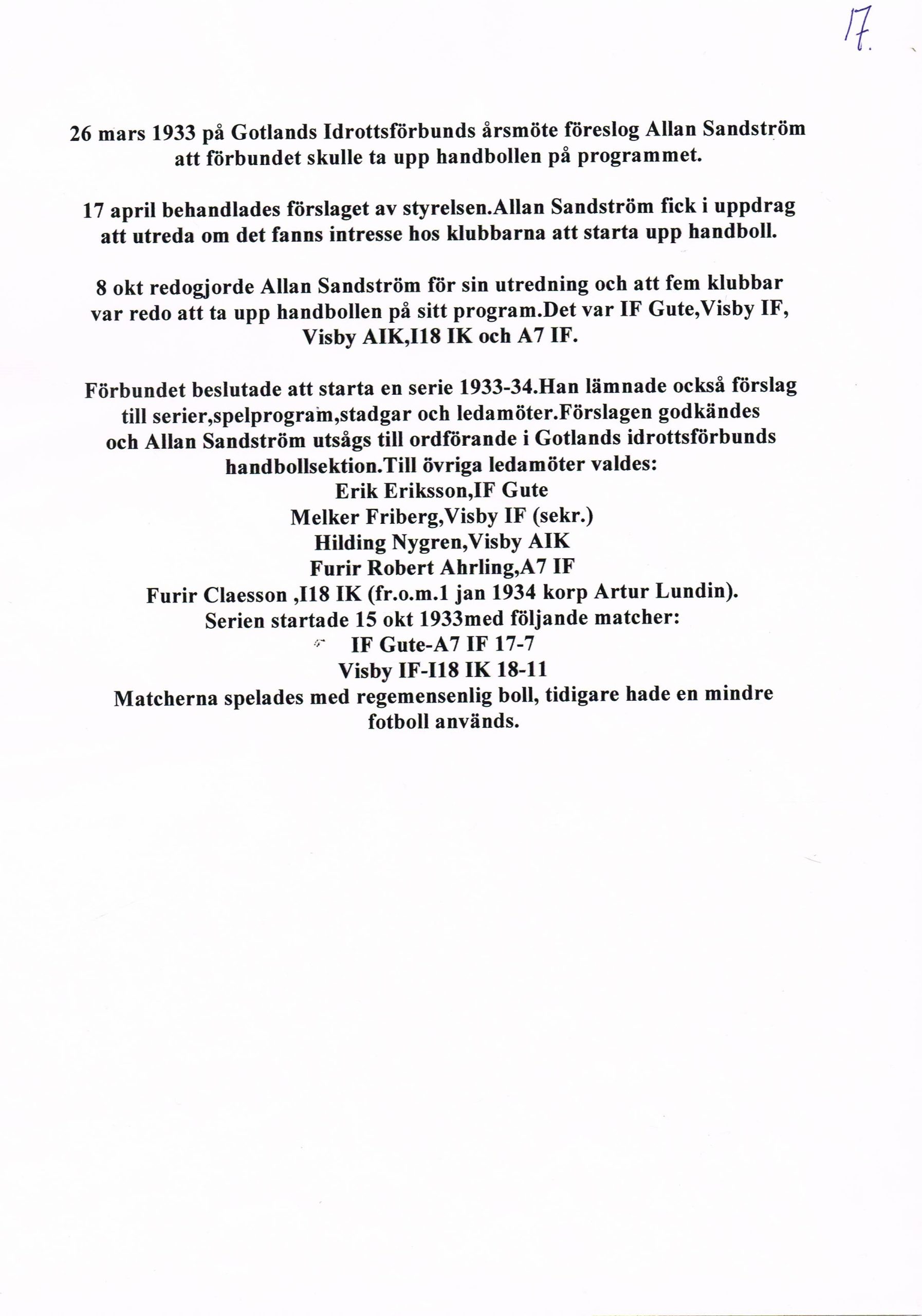 17.

26 mars 1933 på Gotlands Idrottsförbunds årsmöte föreslog Allan Sandström att förbundet skulle ta upp handbollen på programmet.

17 april behandlades förslaget av styrelsen.Allan Sandström fick i uppdrag att utreda om det fanns intresse hos klubbarna att starta upp handboll.

8 okt redogjorde Allan Sandström för sin utredning och att fem klubbar var redo att ta upp handbollen på sitt program.Det var IF Gute,Visby IF, Visby AIK,I18 IK och A7 IF.

Förbundet beslutade att starta en serie 1933-34.Han lämnade också förslag till serier,spelprogram,stadgar och ledamöter.Förslagen godkändes och Allan Sandström utsågs till ordförande i Gotlands idrottsförbunds handbollsektion.Till övriga ledamöter valdes:
Erik Eriksson,IF Gute
Melker Friberg,Visby IF (sekr.)
Hilding Nygren,Visby AIK
Furir Robert Ahrling,A7 IF
Furir Claesson ,I18 IK (fr.o.m.1 jan 1934 korp Artur Lundin).
Serien startade 15 okt 1933med följande matcher:
IF Gute-A7 IF 17-7
Visby IF-I18 IK 18-11
Matcherna spelades med regemensenlig boll, tidigare hade en mindre fotboll används.